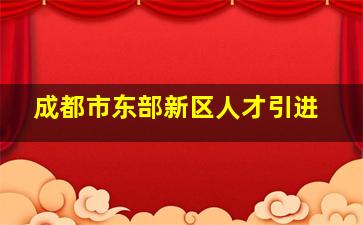 成都市东部新区人才引进